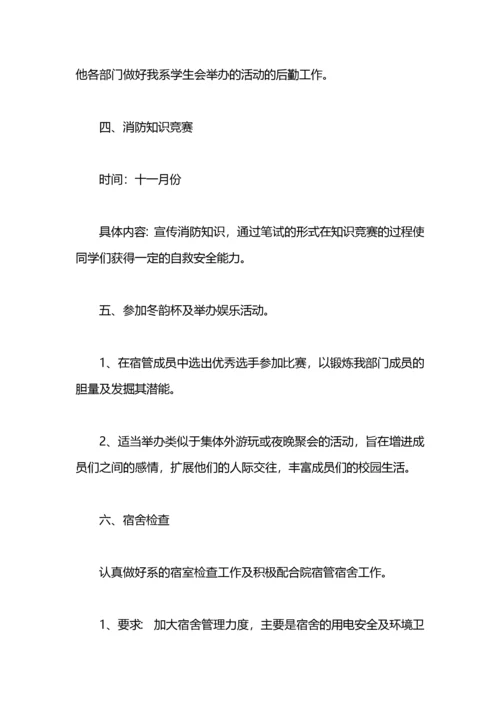 他各部门做好我系学生会举办的活动的后勤工作。

四、消防知识竞赛

时间：十一月份

具体内容: 宣传消防知识，通过笔试的形式在知识竞赛的过程使同学们获得一定的自救安全能力。

五、参加冬韵杯及举办娱乐活动。

1、在宿管成员中选出优秀选手参加比赛，以锻炼我部门成员的胆量及发掘其潜能。

2、适当举办类似于集体外游玩或夜晚聚会的活动，旨在增进成员们之间的感情，扩展他们的人际交往，丰富成员们的校园生活。

六、宿舍检查

认真做好系的宿室检查工作及积极配合院宿管宿舍工作。

1、要求: 加大宿舍管理力度，主要是宿舍的用电安全及环境卫